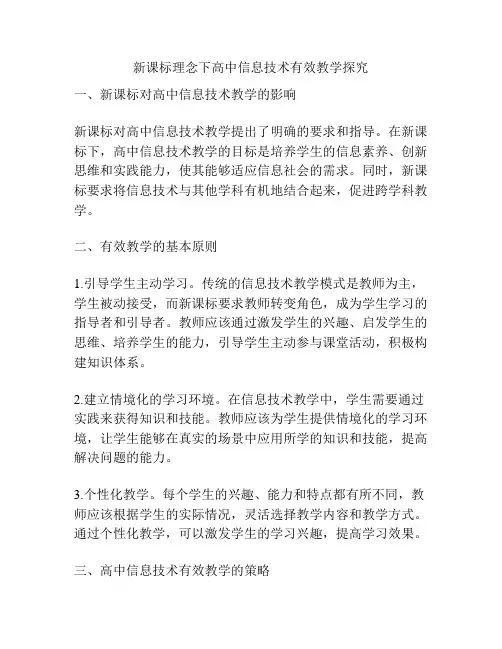 新课标理念下高中信息技术有效教学探究

一、新课标对高中信息技术教学的影响

新课标对高中信息技术教学提出了明确的要求和指导。在新课标下，高中信息技术教学的目标是培养学生的信息素养、创新思维和实践能力，使其能够适应信息社会的需求。同时，新课标要求将信息技术与其他学科有机地结合起来，促进跨学科教学。

二、有效教学的基本原则

1.引导学生主动学习。传统的信息技术教学模式是教师为主，学生被动接受，而新课标要求教师转变角色，成为学生学习的指导者和引导者。教师应该通过激发学生的兴趣、启发学生的思维、培养学生的能力，引导学生主动参与课堂活动，积极构建知识体系。

2.建立情境化的学习环境。在信息技术教学中，学生需要通过实践来获得知识和技能。教师应该为学生提供情境化的学习环境，让学生能够在真实的场景中应用所学的知识和技能，提高解决问题的能力。

3.个性化教学。每个学生的兴趣、能力和特点都有所不同，教师应该根据学生的实际情况，灵活选择教学内容和教学方式。通过个性化教学，可以激发学生的学习兴趣，提高学习效果。

三、高中信息技术有效教学的策略